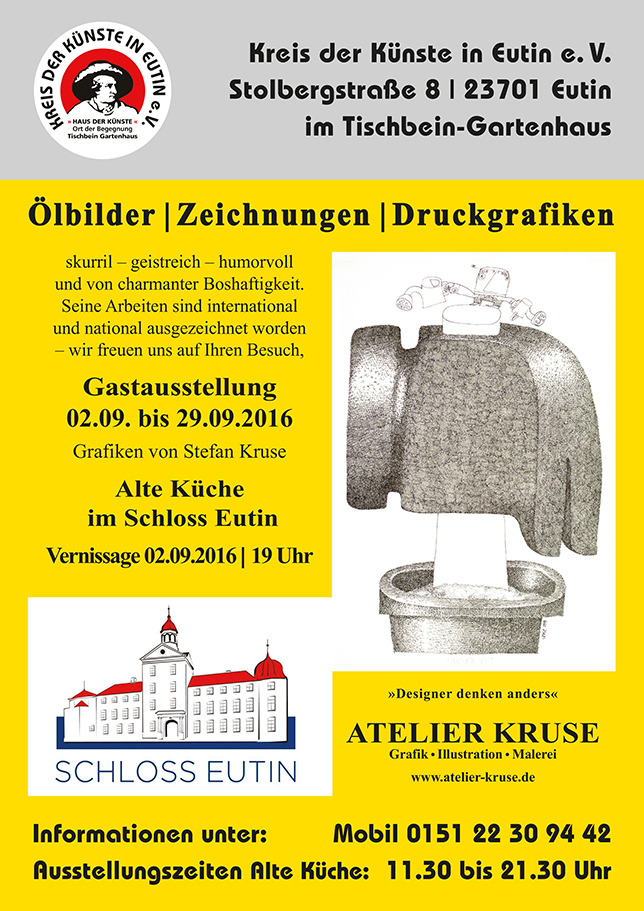 KREIS DER KÜNSTE IN EUTIN e.V.
HAUS DER KÜNSTE
Ort der Begegnung
Tischbein Gartenhaus

Kreis der Künste in Eutin e. V.
Stolbergstraße 8 | 23701 Eutin
im Tischbein-Gartenhaus

Ölbilder | Zeichnungen | Druckgrafiken

skurril – geistreich – humorvoll und von charmanter Boshaftigkeit. Seine Arbeiten sind international und national ausgezeichnet worden – wir freuen uns auf Ihren Besuch,

Gastausstellung
02.09. bis 29.09.2016

Grafiken von Stefan Kruse

Alte Küche
im Schloss Eutin

Vernissage 02.09.2016 | 19 Uhr

SCHLOSS EUTIN

»Designer denken anders«

ATELIER KRUSE
Grafik • Illustration • Malerei
www.atelier-kruse.de

Informationen unter: Mobil 0151 22 30 94 42
Ausstellungszeiten Alte Küche: 11.30 bis 21.30 Uhr